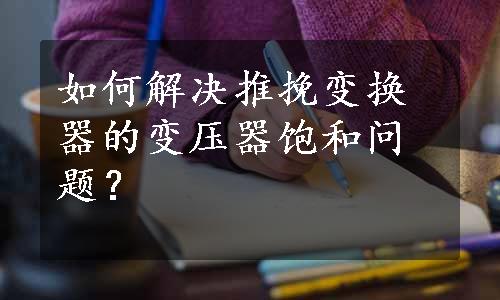 如何解决推挽变换器的变压器饱和问题？